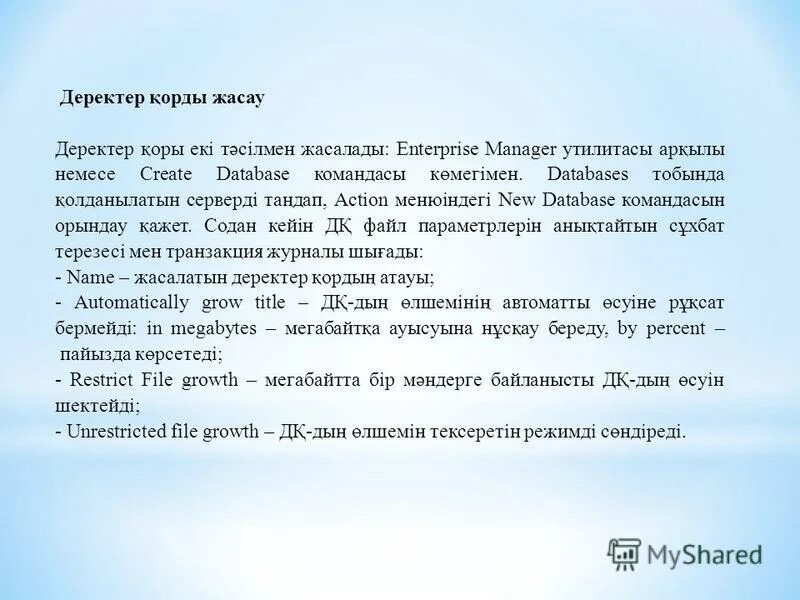 Деректер қорды жасау

Деректер қоры екі тәсілмен жасалады: Enterprise Manager утилитасы арқылы немесе Create Database командасы көмегімен. Databases тобында қолданылатын серверді таңдап, Action менюіндегі New Database командасын орындау қажет. Содан кейін ДҚ файл параметрлерін анықтайтын сұхбат терезесі мен транзакция журналы шығады:
- Name – жасалатын деректер қордың атауы;
- Automatically grow title – ДҚ-дың өлшемінің автоматты өсуіне рұқсат бермейді: in megabytes – мегабайтқа ауысуына нұсқау береду, by percent – пайызда көрсетеді;
- Restrict File growth – мегабайтта бір мәндерге байланысты ДҚ-дың өсуін шектейді;
- Unrestricted file growth – ДҚ-дың өлшемін тексеретін режимді сөндіреді.

MyShared